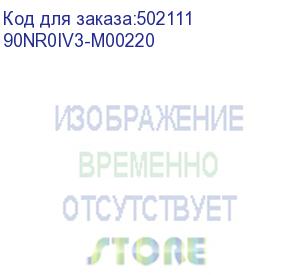 Код для заказа:502111
90NR0IV3-M00220

ИЗОБРАЖЕНИЕ
ВРЕМЕННО
ОТСУТСТВУЕТ
STORE